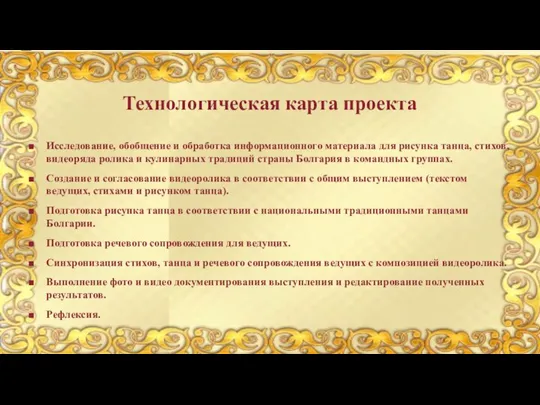 Технологическая карта проекта

■ Исследование, обобщение и обработка информационного материала для рисунка танца, стихов, видеоряда ролика и кулинарных традиций страны Болгария в командных группах.

■ Создание и согласование видеоролика в соответствии с общим выступлением (текстом ведущих, стихами и рисунком танца).

■ Подготовка рисунка танца в соответствии с национальными традиционными танцами Болгарии.

■ Подготовка речевого сопровождения для ведущих.

■ Синхронизация стихов, танца и речевого сопровождения ведущих с композицией видеоролика.

■ Выполнение фото и видео документирования выступления и редактирование полученных результатов.

■ Рефлексия.